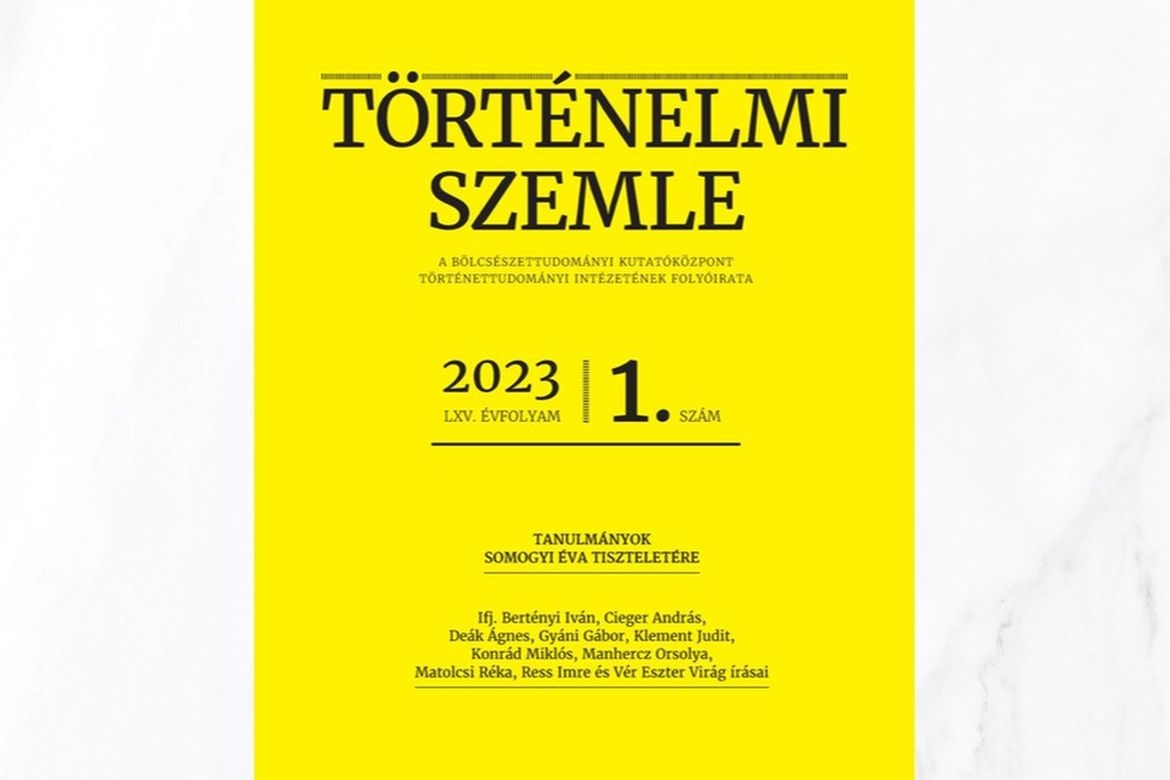 TÖRTÉNELMI SZEMLE

A BÖLCSÉSZETTUDOMÁNYI KUTATÓKÖZPONT TÖRTÉNETTUDOMÁNYI INTÉZETÉNEK FOLYÓIRATA

2023
LXV. ÉVFOLYAM
1. SZÁM

TANULMÁNYOK
SOMOGYI ÉVA TISZTELETÉRE

Ifj. Bertényi Iván, Cieger András, Deák Ágnes, Gyáni Gábor, Klement Judit, Konrád Miklós, Manhercz Orsolya, Matolcsi Réka, Ress Imre és Vér Eszter Virág írásai